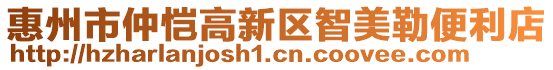 惠州市仲恺高新区智美勒便利店
http://hzharlanjosh1.cn.coovee.com